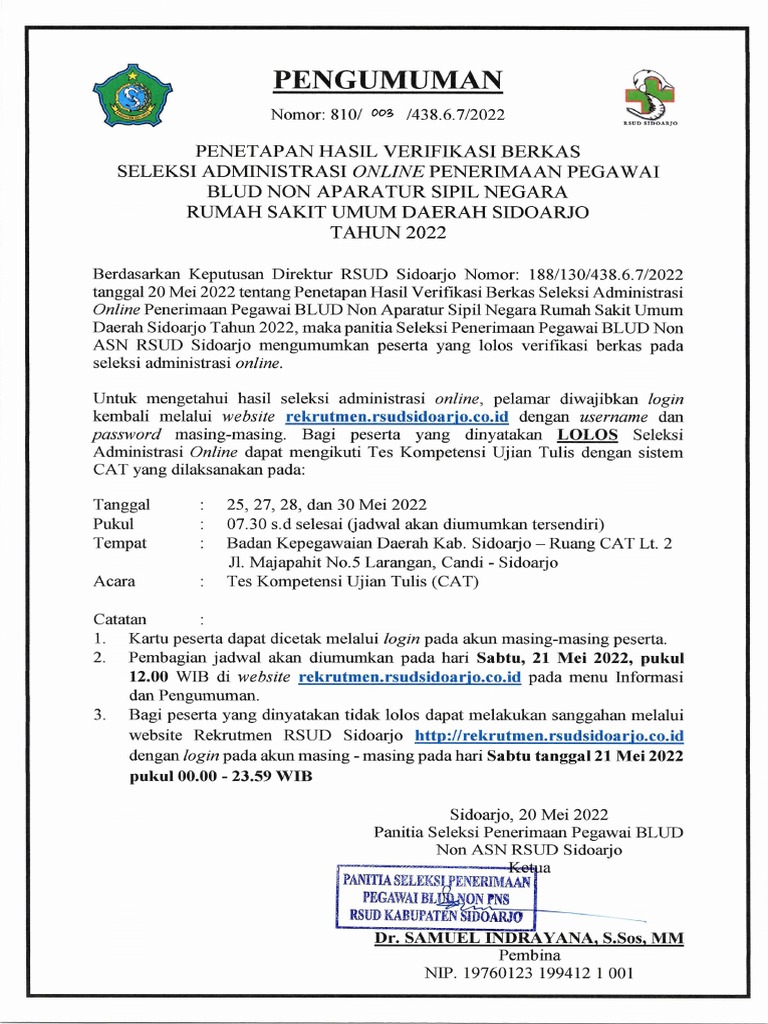 PENGUMUMAN

Nomor: 810/ 003 /438.6.7/2022

RSUD SIDOARJO

PENETAPAN HASIL VERIFIKASI BERKAS
SELEKSI ADMINISTRASI ONLINE PENERIMAAN PEGAWAI
BLUD NON APARATUR SIPIL NEGARA
RUMAH SAKIT UMUM DAERAH SIDOARJO
TAHUN 2022

Berdasarkan Keputusan Direktur RSUD Sidoarjo Nomor: 188/130/438.6.7/2022 tanggal 20 Mei 2022 tentang Penetapan Hasil Verifikasi Berkas Seleksi Administrasi Online Penerimaan Pegawai BLUD Non Aparatur Sipil Negara Rumah Sakit Umum Daerah Sidoarjo Tahun 2022, maka panitia Seleksi Penerimaan Pegawai BLUD Non ASN RSUD Sidoarjo mengumumkan peserta yang lolos verifikasi berkas pada seleksi administrasi online.

Untuk mengetahui hasil seleksi administrasi online, pelamar diwajibkan login kembali melalui website rekrutmen.rsudsidoarjo.co.id dengan username dan password masing-masing. Bagi peserta yang dinyatakan LOLOS Seleksi Administrasi Online dapat mengikuti Tes Kompetensi Ujian Tulis dengan sistem CAT yang dilaksanakan pada:

Tanggal : 25, 27, 28, dan 30 Mei 2022
Pukul : 07.30 s.d selesai (jadwal akan diumumkan tersendiri)
Tempat : Badan Kepegawaian Daerah Kab. Sidoarjo – Ruang CAT Lt. 2 Jl. Majapahit No.5 Larangan, Candi - Sidoarjo
Acara : Tes Kompetensi Ujian Tulis (CAT)

Catatan :
1. Kartu peserta dapat dicetak melalui login pada akun masing-masing peserta.
2. Pembagian jadwal akan diumumkan pada hari Sabtu, 21 Mei 2022, pukul 12.00 WIB di website rekrutmen.rsudsidoarjo.co.id pada menu Informasi dan Pengumuman.
3. Bagi peserta yang dinyatakan tidak lolos dapat melakukan sanggahan melalui website Rekrutmen RSUD Sidoarjo http://rekrutmen.rsudsidoarjo.co.id dengan login pada akun masing - masing pada hari Sabtu tanggal 21 Mei 2022 pukul 00.00 - 23.59 WIB

Sidoarjo, 20 Mei 2022
Panitia Seleksi Penerimaan Pegawai BLUD
Non ASN RSUD Sidoarjo
Ketua

PANITIA SELEKSI PENERIMAAN
PEGAWAI BLUD NON PNS
RSUD KABUPATEN SIDOARJO

Dr. SAMUEL INDRAYANA, S.Sos, MM
Pembina
NIP. 19760123 199412 1 001